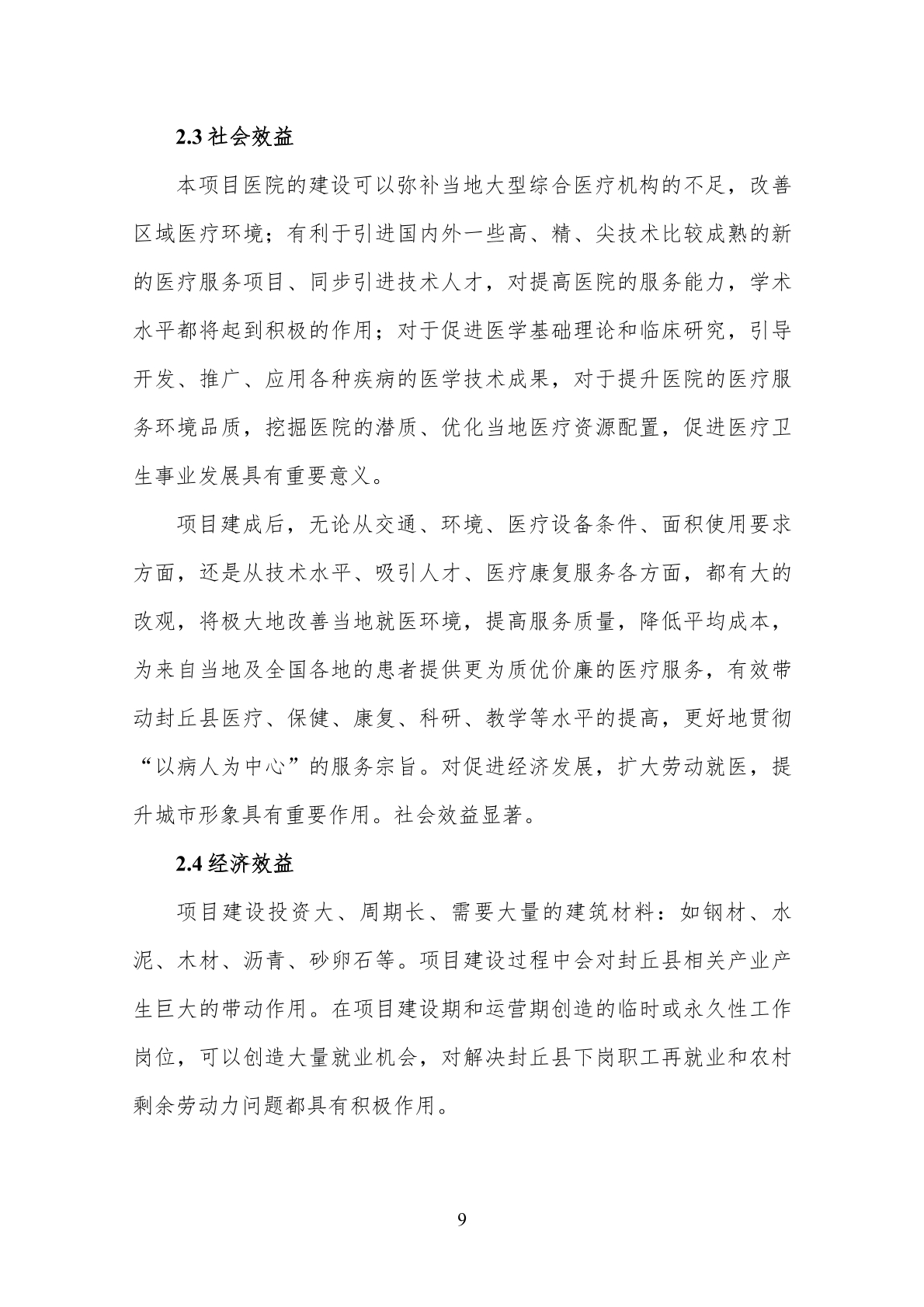 2.3社会效益

本项目医院的建设可以弥补当地大型综合医疗机构的不足，改善区域医疗环境；有利于引进国内外一些高、精、尖技术比较成熟的新的医疗服务项目、同步引进技术人才，对提高医院的服务能力，学术水平都将起到积极的作用；对于促进医学基础理论和临床研究，引导开发、推广、应用各种疾病的医学技术成果，对于提升医院的医疗服务环境品质，挖掘医院的潜质、优化当地医疗资源配置，促进医疗卫生事业发展具有重要意义。

项目建成后，无论从交通、环境、医疗设备条件、面积使用要求方面，还是从技术水平、吸引人才、医疗康复服务各方面，都有大的改观，将极大地改善当地就医环境，提高服务质量，降低平均成本，为来自当地及全国各地的患者提供更为质优价廉的医疗服务，有效带动封丘县医疗、保健、康复、科研、教学等水平的提高，更好地贯彻“以病人为中心”的服务宗旨。对促进经济发展，扩大劳动就医，提升城市形象具有重要作用。社会效益显著。

2.4经济效益

项目建设投资大、周期长、需要大量的建筑材料：如钢材、水泥、木材、沥青、砂卵石等。项目建设过程中会对封丘县相关产业产生巨大的带动作用。在项目建设期和运营期创造的临时或永久性工作岗位，可以创造大量就业机会，对解决封丘县下岗职工再就业和农村剩余劳动力问题都具有积极作用。

9